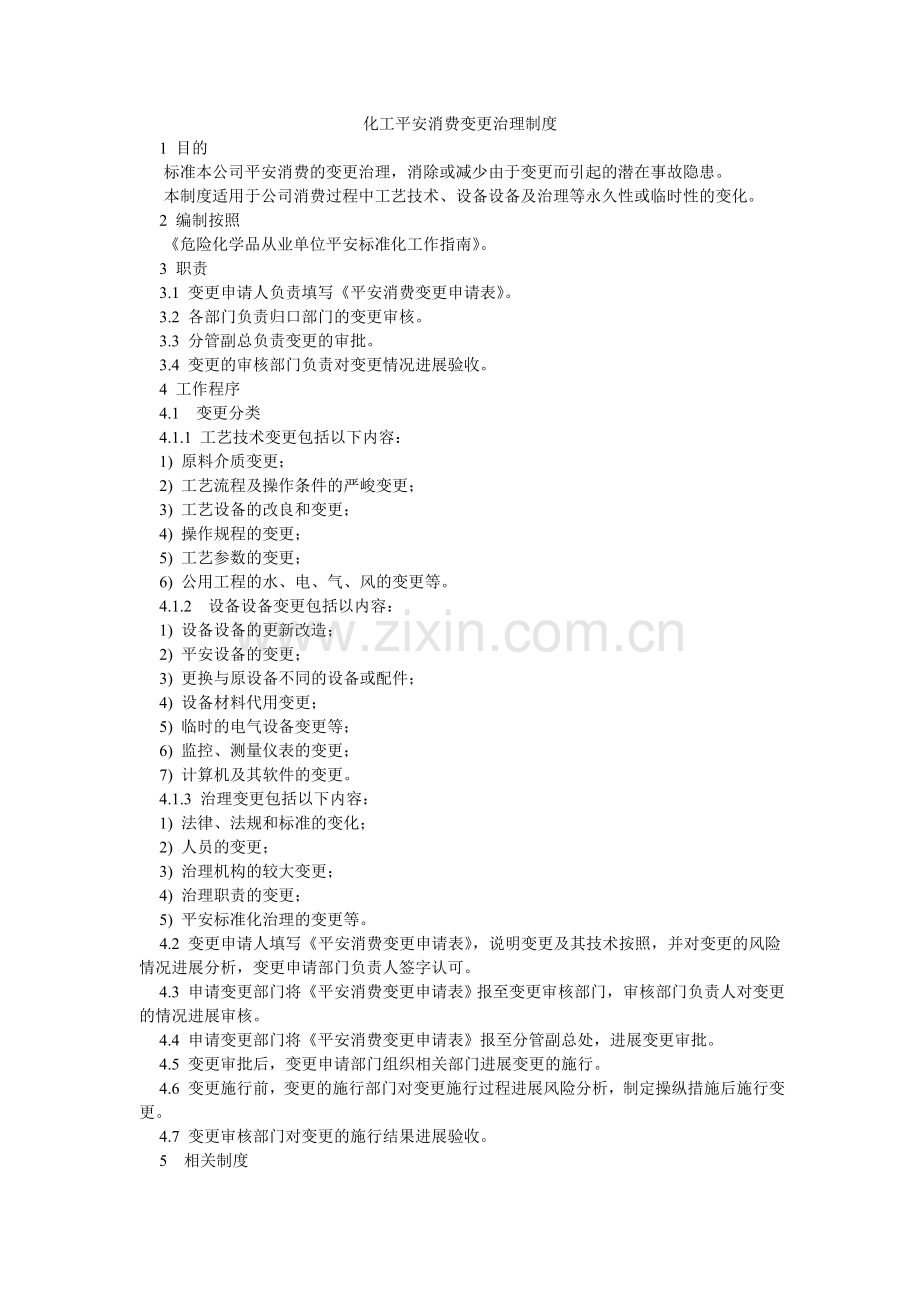 化工平安消费变更治理制度

1 目的

标准本公司平安消费的变更治理，消除或减少由于变更而引起的潜在事故隐患。

本制度适用于公司消费过程中工艺技术、设备设备及治理等永久性或临时性的变化。

2 编制按照

《危险化学品从业单位平安标准化工作指南》。

3 职责

3.1 变更申请人负责填写《平安消费变更申请表》。

3.2 各部门负责归口部门的变更审核。

3.3 分管副总负责变更的审批。

3.4 变更的审核部门负责对变更情况进展验收。

4 工作程序

4.1 变更分类

4.1.1 工艺技术变更包括以下内容：

1) 原料介质变更；

2) 工艺流程及操作条件的严峻变更；

3) 工艺设备的改良和变更；

4) 操作规程的变更；

5) 工艺参数的变更；

6) 公用工程的水、电、气、风的变更等。

4.1.2 设备设备变更包括以内容：

1) 设备设备的更新改造；

2) 平安设备的变更；

3) 更换与原设备不同的设备或配件；

4) 设备材料代用变更；

5) 临时的电气设备变更等；

6) 监控、测量仪表的变更；

7) 计算机及其软件的变更。

4.1.3 治理变更包括以下内容：

1) 法律、法规和标准的变化；

2) 人员的变更；

3) 治理机构的较大变更；

4) 治理职责的变更；

5) 平安标准化治理的变更等。

4.2 变更申请人填写《平安消费变更申请表》，说明变更及其技术按照，并对变更的风险情况进展分析，变更申请部门负责人签字认可。

4.3 申请变更部门将《平安消费变更申请表》报至变更审核部门，审核部门负责人对变更的情况进展审核。

4.4 申请变更部门将《平安消费变更申请表》报至分管副总处，进展变更审批。

4.5 变更审批后，变更申请部门组织相关部门进展变更的施行。

4.6 变更施行前，变更的施行部门对变更施行过程进展风险分析，制定操纵措施后施行变更。

4.7 变更审核部门对变更的施行结果进展验收。

5 相关制度

www.zixin.com.cn